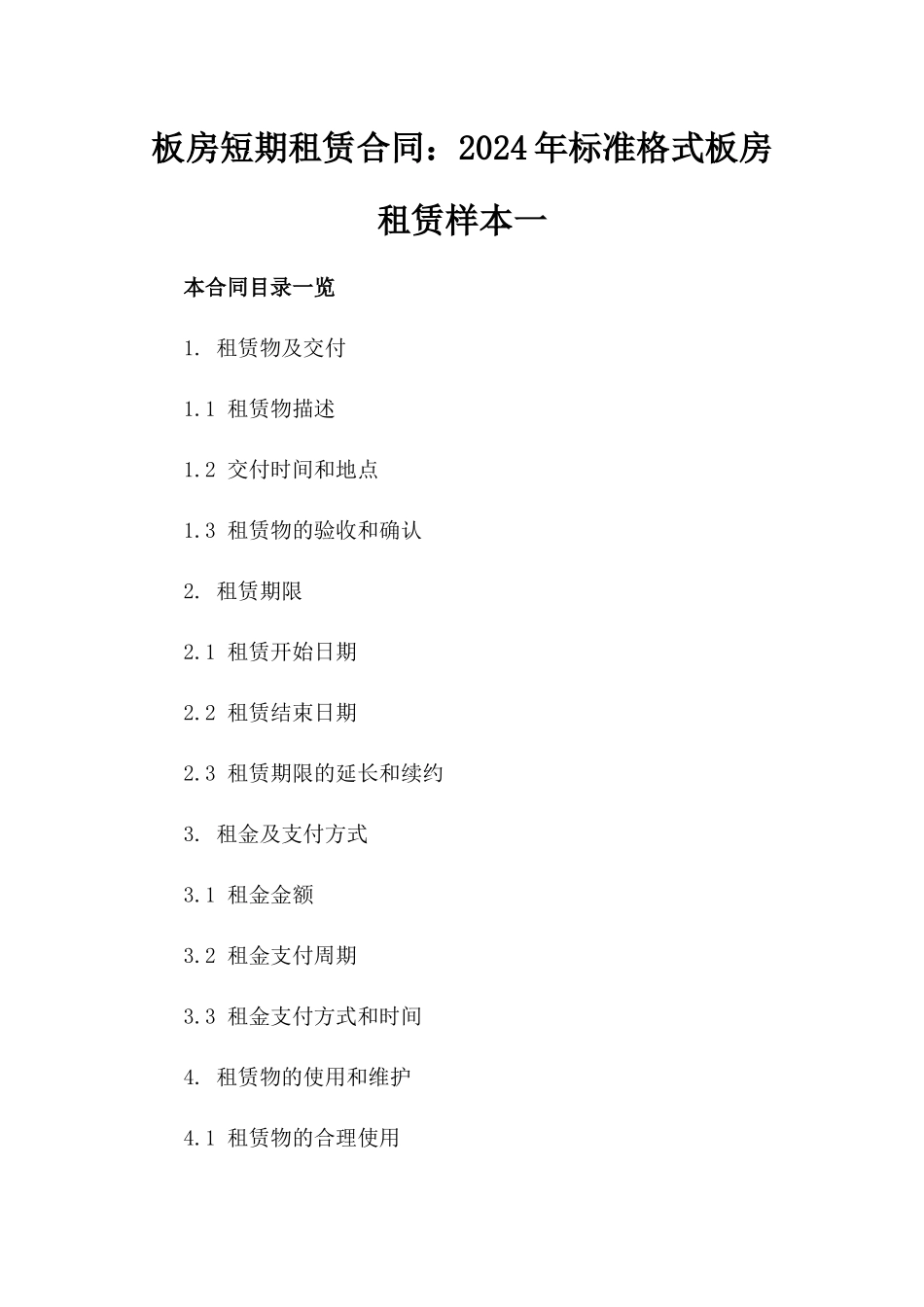 板房短期租赁合同：2024年标准格式板房租赁样本一

本合同目录一览

1. 租赁物及交付

1.1 租赁物描述

1.2 交付时间和地点

1.3 租赁物的验收和确认

2. 租赁期限

2.1 租赁开始日期

2.2 租赁结束日期

2.3 租赁期限的延长和续约

3. 租金及支付方式

3.1 租金金额

3.2 租金支付周期

3.3 租金支付方式和时间

4. 租赁物的使用和维护

4.1 租赁物的合理使用